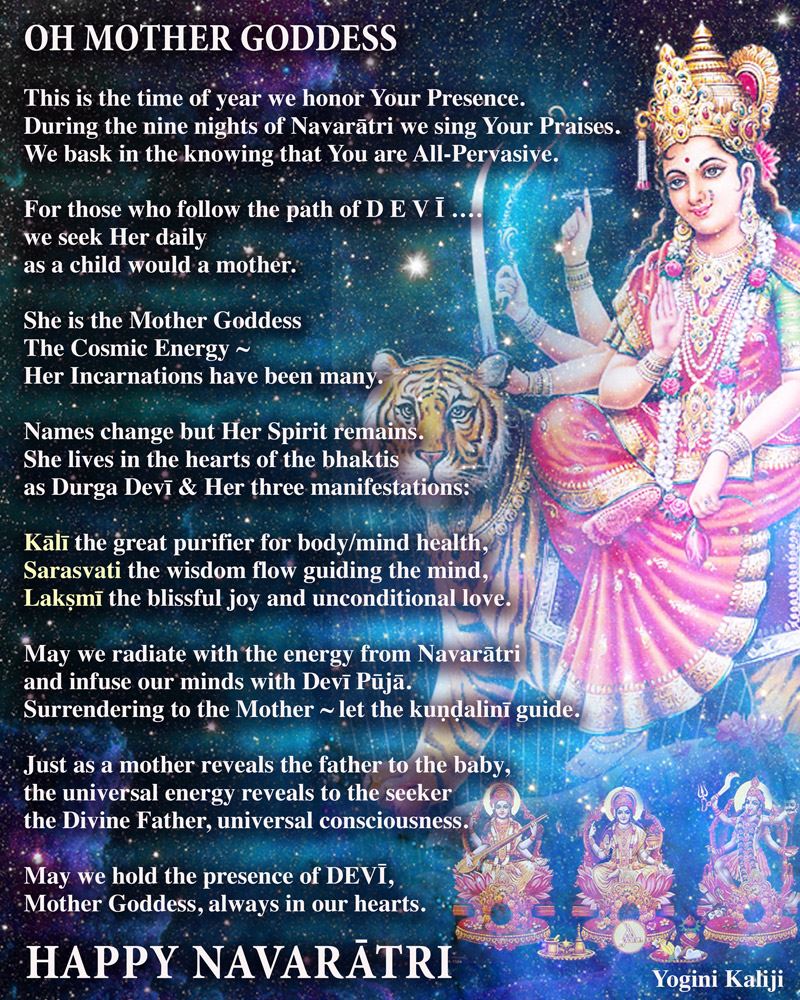 OH MOTHER GODDESS

This is the time of year we honor Your Presence.
During the nine nights of Navarātri we sing Your Praises.
We bask in the knowing that You are All-Pervasive.

For those who follow the path of D E V Ī ....
we seek Her daily
as a child would a mother.

She is the Mother Goddess
The Cosmic Energy ~
Her Incarnations have been many.

Names change but Her Spirit remains.
She lives in the hearts of the bhaktis
as Durga Devī & Her three manifestations:

Kālī the great purifier for body/mind health,
Sarasvati the wisdom flow guiding the mind,
Lakṣmī the blissful joy and unconditional love.

May we radiate with the energy from Navarātri
and infuse our minds with Devī Pūjā.
Surrendering to the Mother ~ let the kuṇḍalinī guide.

Just as a mother reveals the father to the baby,
the universal energy reveals to the seeker
the Divine Father, universal consciousness.

May we hold the presence of DEVĪ,
Mother Goddess, always in our hearts.

HAPPY NAVARĀTRI

Yogini Kaliji